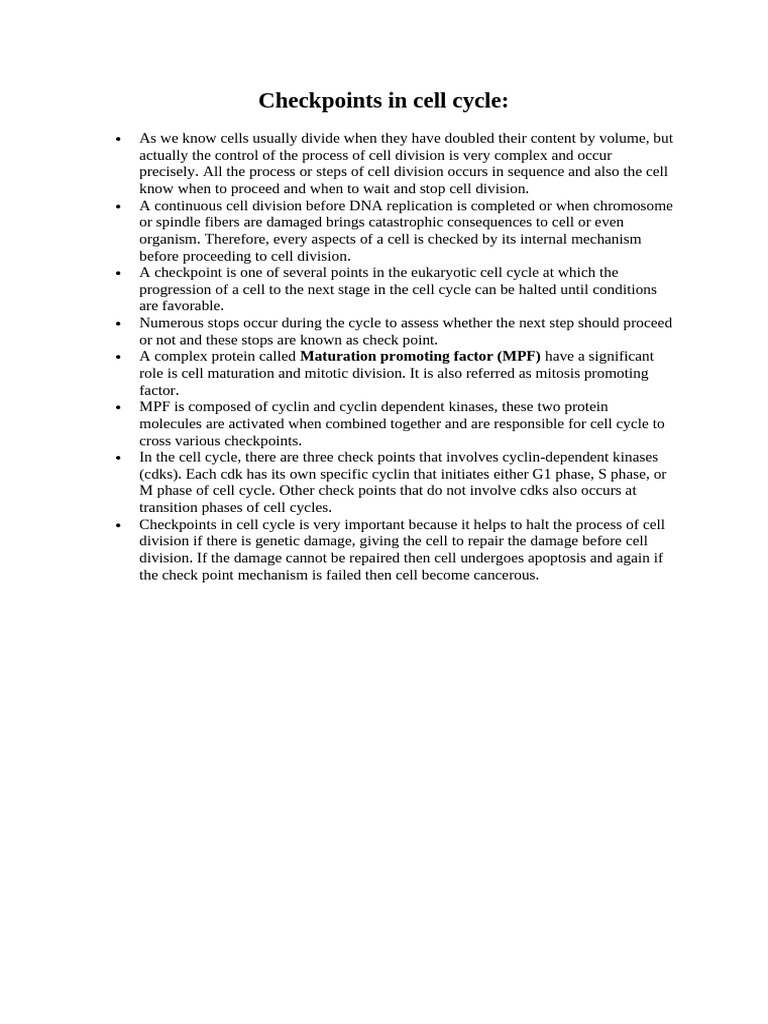 Checkpoints in cell cycle:

• As we know cells usually divide when they have doubled their content by volume, but actually the control of the process of cell division is very complex and occur precisely. All the process or steps of cell division occurs in sequence and also the cell know when to proceed and when to wait and stop cell division.
• A continuous cell division before DNA replication is completed or when chromosome or spindle fibers are damaged brings catastrophic consequences to cell or even organism. Therefore, every aspects of a cell is checked by its internal mechanism before proceeding to cell division.
• A checkpoint is one of several points in the eukaryotic cell cycle at which the progression of a cell to the next stage in the cell cycle can be halted until conditions are favorable.
• Numerous stops occur during the cycle to assess whether the next step should proceed or not and these stops are known as check point.
• A complex protein called Maturation promoting factor (MPF) have a significant role is cell maturation and mitotic division. It is also referred as mitosis promoting factor.
• MPF is composed of cyclin and cyclin dependent kinases, these two protein molecules are activated when combined together and are responsible for cell cycle to cross various checkpoints.
• In the cell cycle, there are three check points that involves cyclin-dependent kinases (cdks). Each cdk has its own specific cyclin that initiates either G1 phase, S phase, or M phase of cell cycle. Other check points that do not involve cdks also occurs at transition phases of cell cycles.
• Checkpoints in cell cycle is very important because it helps to halt the process of cell division if there is genetic damage, giving the cell to repair the damage before cell division. If the damage cannot be repaired then cell undergoes apoptosis and again if the check point mechanism is failed then cell become cancerous.